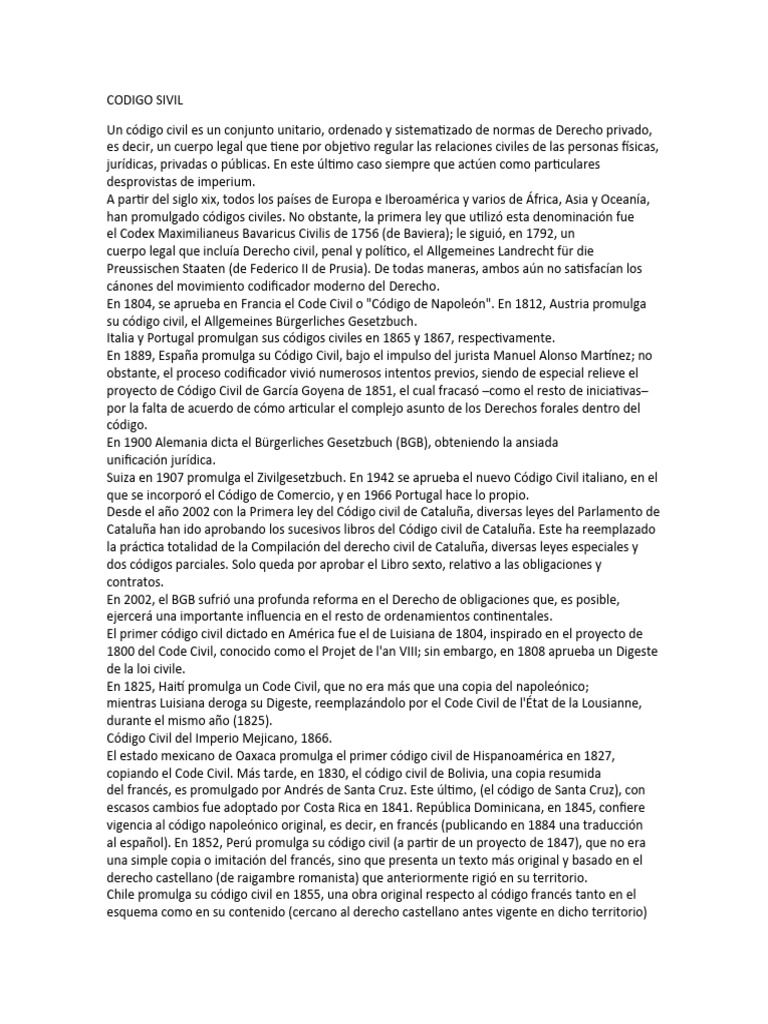 CODIGO SIVIL

Un código civil es un conjunto unitario, ordenado y sistematizado de normas de Derecho privado, es decir, un cuerpo legal que tiene por objetivo regular las relaciones civiles de las personas físicas, jurídicas, privadas o públicas. En este último caso siempre que actúen como particulares desprovistas de imperium.
A partir del siglo xix, todos los países de Europa e Iberoamérica y varios de África, Asia y Oceanía, han promulgado códigos civiles. No obstante, la primera ley que utilizó esta denominación fue el Codex Maximilianeus Bavaricus Civilis de 1756 (de Baviera); le siguió, en 1792, un cuerpo legal que incluía Derecho civil, penal y político, el Allgemeines Landrecht für die Preussischen Staaten (de Federico II de Prusia). De todas maneras, ambos aún no satisfacían los cánones del movimiento codificador moderno del Derecho.
En 1804, se aprueba en Francia el Code Civil o "Código de Napoleón". En 1812, Austria promulga su código civil, el Allgemeines Bürgerliches Gesetzbuch.
Italia y Portugal promulgan sus códigos civiles en 1865 y 1867, respectivamente.
En 1889, España promulga su Código Civil, bajo el impulso del jurista Manuel Alonso Martínez; no obstante, el proceso codificador vivió numerosos intentos previos, siendo de especial relieve el proyecto de Código Civil de García Goyena de 1851, el cual fracasó –como el resto de iniciativas– por la falta de acuerdo de cómo articular el complejo asunto de los Derechos forales dentro del código.
En 1900 Alemania dicta el Bürgerliches Gesetzbuch (BGB), obteniendo la ansiada unificación jurídica.
Suiza en 1907 promulga el Zivilgesetzbuch. En 1942 se aprueba el nuevo Código Civil italiano, en el que se incorporó el Código de Comercio, y en 1966 Portugal hace lo propio.
Desde el año 2002 con la Primera ley del Código civil de Cataluña, diversas leyes del Parlamento de Cataluña han ido aprobando los sucesivos libros del Código civil de Cataluña. Este ha reemplazado la práctica totalidad de la Compilación del derecho civil de Cataluña, diversas leyes especiales y dos códigos parciales. Solo queda por aprobar el Libro sexto, relativo a las obligaciones y contratos.
En 2002, el BGB sufrió una profunda reforma en el Derecho de obligaciones que, es posible, ejercerá una importante influencia en el resto de ordenamientos continentales.
El primer código civil dictado en América fue el de Luisiana de 1804, inspirado en el proyecto de 1800 del Code Civil, conocido como el Projet de l'an VIII; sin embargo, en 1808 aprueba un Digeste de la loi civile.
En 1825, Haití promulga un Code Civil, que no era más que una copia del napoleónico; mientras Luisiana deroga su Digeste, reemplazándolo por el Code Civil de l'État de la Lousianne, durante el mismo año (1825).
Código Civil del Imperio Mejicano, 1866.
El estado mexicano de Oaxaca promulga el primer código civil de Hispanoamérica en 1827, copiando el Code Civil. Más tarde, en 1830, el código civil de Bolivia, una copia resumida del francés, es promulgado por Andrés de Santa Cruz. Este último, (el código de Santa Cruz), con escasos cambios fue adoptado por Costa Rica en 1841. República Dominicana, en 1845, confiere vigencia al código napoleónico original, es decir, en francés (publicando en 1884 una traducción al español). En 1852, Perú promulga su código civil (a partir de un proyecto de 1847), que no era una simple copia o imitación del francés, sino que presenta un texto más original y basado en el derecho castellano (de raigambre romanista) que anteriormente rigió en su territorio.
Chile promulga su código civil en 1855, una obra original respecto al código francés tanto en el esquema como en su contenido (cercano al derecho castellano antes vigente en dicho territorio)